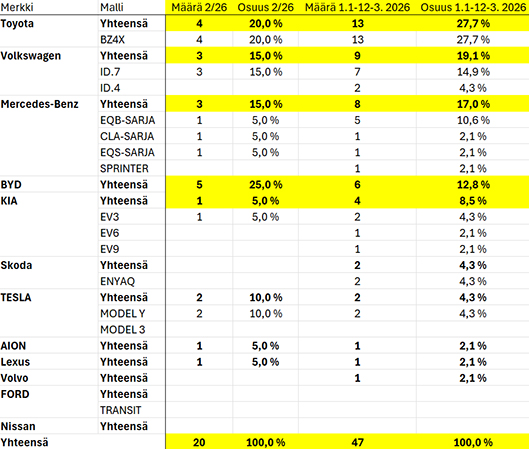 | Merkki | Malli | Määrä 2/26 | Osuus 2/26 | Määrä 1.1-12-3. 2026 | Osuus 1.1-12-3. 2026 |
|---|---|---|---|---|---|
| Toyota | Yhteensä | 4 | 20,0 % | 13 | 27,7 % |
| | BZ4X | 4 | 20,0 % | 13 | 27,7 % |
| Volkswagen | Yhteensä | 3 | 15,0 % | 9 | 19,1 % |
| | ID.7 | 3 | 15,0 % | 7 | 14,9 % |
| | ID.4 | | | 2 | 4,3 % |
| Mercedes-Benz | Yhteensä | 3 | 15,0 % | 8 | 17,0 % |
| | EQB-SARJA | 1 | 5,0 % | 5 | 10,6 % |
| | CLA-SARJA | 1 | 5,0 % | 1 | 2,1 % |
| | EQS-SARJA | 1 | 5,0 % | 1 | 2,1 % |
| | SPRINTER | | | 1 | 2,1 % |
| BYD | Yhteensä | 5 | 25,0 % | 6 | 12,8 % |
| KIA | Yhteensä | 1 | 5,0 % | 4 | 8,5 % |
| | EV3 | 1 | 5,0 % | 2 | 4,3 % |
| | EV6 | | | 1 | 2,1 % |
| | EV9 | | | 1 | 2,1 % |
| Skoda | Yhteensä | | | 2 | 4,3 % |
| | ENYAQ | | | 2 | 4,3 % |
| TESLA | Yhteensä | 2 | 10,0 % | 2 | 4,3 % |
| | MODEL Y | 2 | 10,0 % | 2 | 4,3 % |
| | MODEL 3 | | | | |
| AION | Yhteensä | 1 | 5,0 % | 1 | 2,1 % |
| Lexus | Yhteensä | 1 | 5,0 % | 1 | 2,1 % |
| Volvo | Yhteensä | | | 1 | 2,1 % |
| FORD | Yhteensä | | | | |
| | TRANSIT | | | | |
| Nissan | Yhteensä | | | | |
| Yhteensä | | 20 | 100,0 % | 47 | 100,0 % |